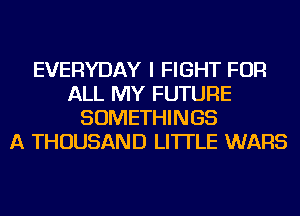 EVERYDAY I FIGHT FOR
ALL MY FUTURE
SOMETHINGS
A THOUSAND LITTLE WARS